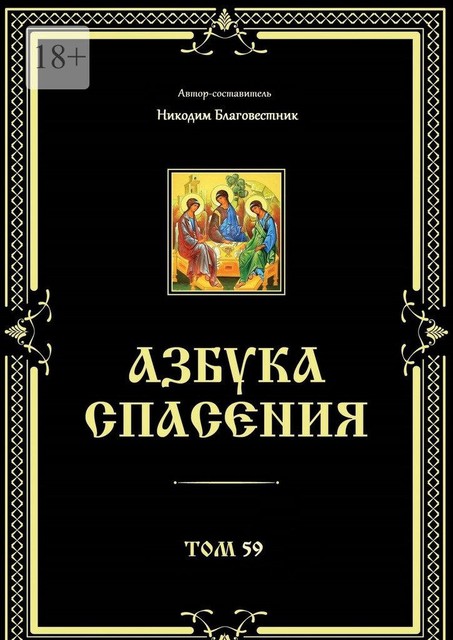 18+

Автор-составитель

Никодим Благовестник

АЗБУКА СПАСЕНИЯ

ТОМ 59